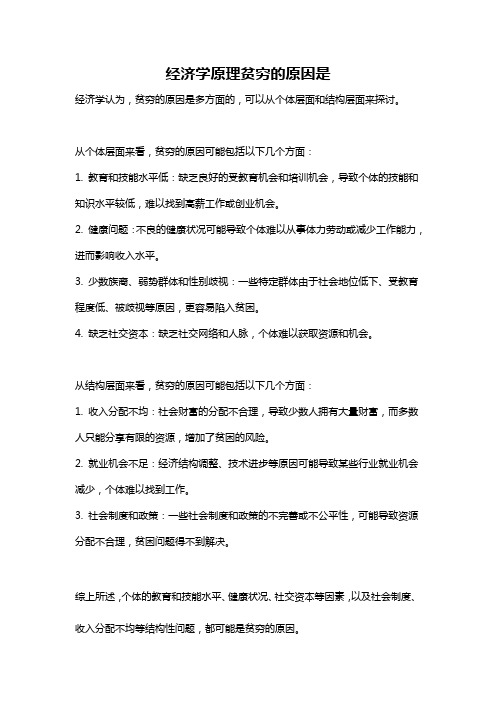 经济学原理贫穷的原因是

经济学认为，贫穷的原因是多方面的，可以从个体层面和结构层面来探讨。

从个体层面来看，贫穷的原因可能包括以下几个方面：

1. 教育和技能水平低：缺乏良好的受教育机会和培训机会，导致个体的技能和知识水平较低，难以找到高薪工作或创业机会。

2. 健康问题：不良的健康状况可能导致个体难以从事体力劳动或减少工作能力，进而影响收入水平。

3. 少数族裔、弱势群体和性别歧视：一些特定群体由于社会地位低下、受教育程度低、被歧视等原因，更容易陷入贫困。

4. 缺乏社交资本：缺乏社交网络和人脉，个体难以获取资源和机会。

从结构层面来看，贫穷的原因可能包括以下几个方面：

1. 收入分配不均：社会财富的分配不合理，导致少数人拥有大量财富，而多数人只能分享有限的资源，增加了贫困的风险。

2. 就业机会不足：经济结构调整、技术进步等原因可能导致某些行业就业机会减少，个体难以找到工作。

3. 社会制度和政策：一些社会制度和政策的不完善或不公平性，可能导致资源分配不合理，贫困问题得不到解决。

综上所述，个体的教育和技能水平、健康状况、社交资本等因素，以及社会制度、收入分配不均等结构性问题，都可能是贫穷的原因。